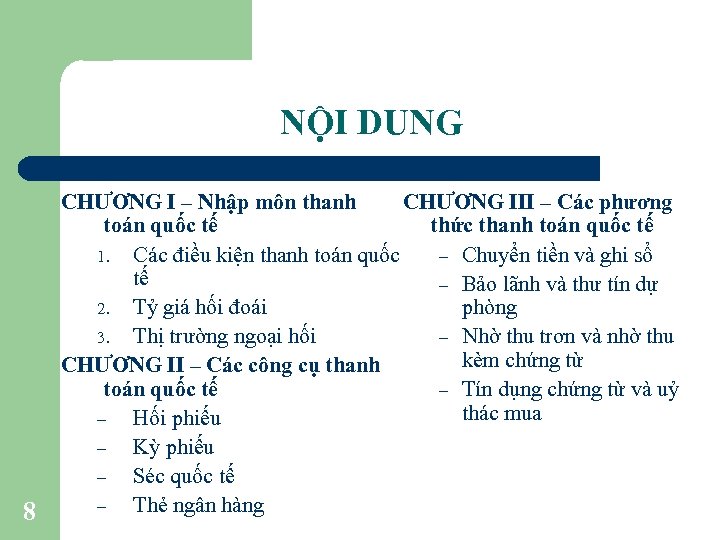 NỘI DUNG

CHƯƠNG I – Nhập môn thanh toán quốc tế
1. Các điều kiện thanh toán quốc tế
2. Tỷ giá hối đoái
3. Thị trường ngoại hối

CHƯƠNG II – Các công cụ thanh toán quốc tế
– Hối phiếu
– Kỳ phiếu
– Séc quốc tế
– Thẻ ngân hàng

CHƯƠNG III – Các phương thức thanh toán quốc tế
– Chuyển tiền và ghi sổ
– Bảo lãnh và thư tín dự phòng
– Nhờ thu trơn và nhờ thu kèm chứng từ
– Tín dụng chứng từ và uỷ thác mua

8